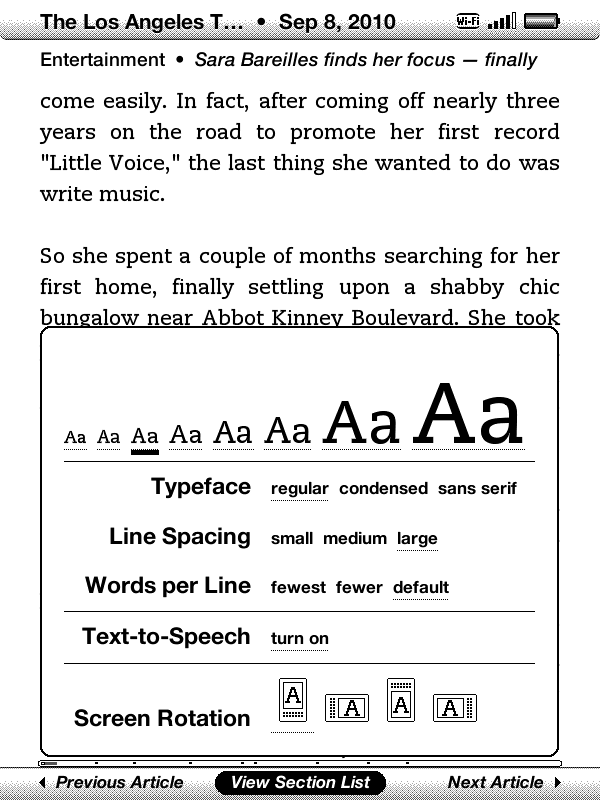 The Los Angeles T... • Sep 8, 2010 Wi-Fi

Entertainment • Sara Bareilles finds her focus — finally

come easily. In fact, after coming off nearly three years on the road to promote her first record "Little Voice," the last thing she wanted to do was write music.

So she spent a couple of months searching for her first home, finally settling upon a shabby chic bungalow near Abbot Kinney Boulevard. She took

Aa Aa Aa Aa Aa Aa Aa Aa

Typeface regular condensed sans serif

Line Spacing small medium large

Words per Line fewest fewer default

Text-to-Speech turn on

Screen Rotation A A A A

Previous Article View Section List Next Article